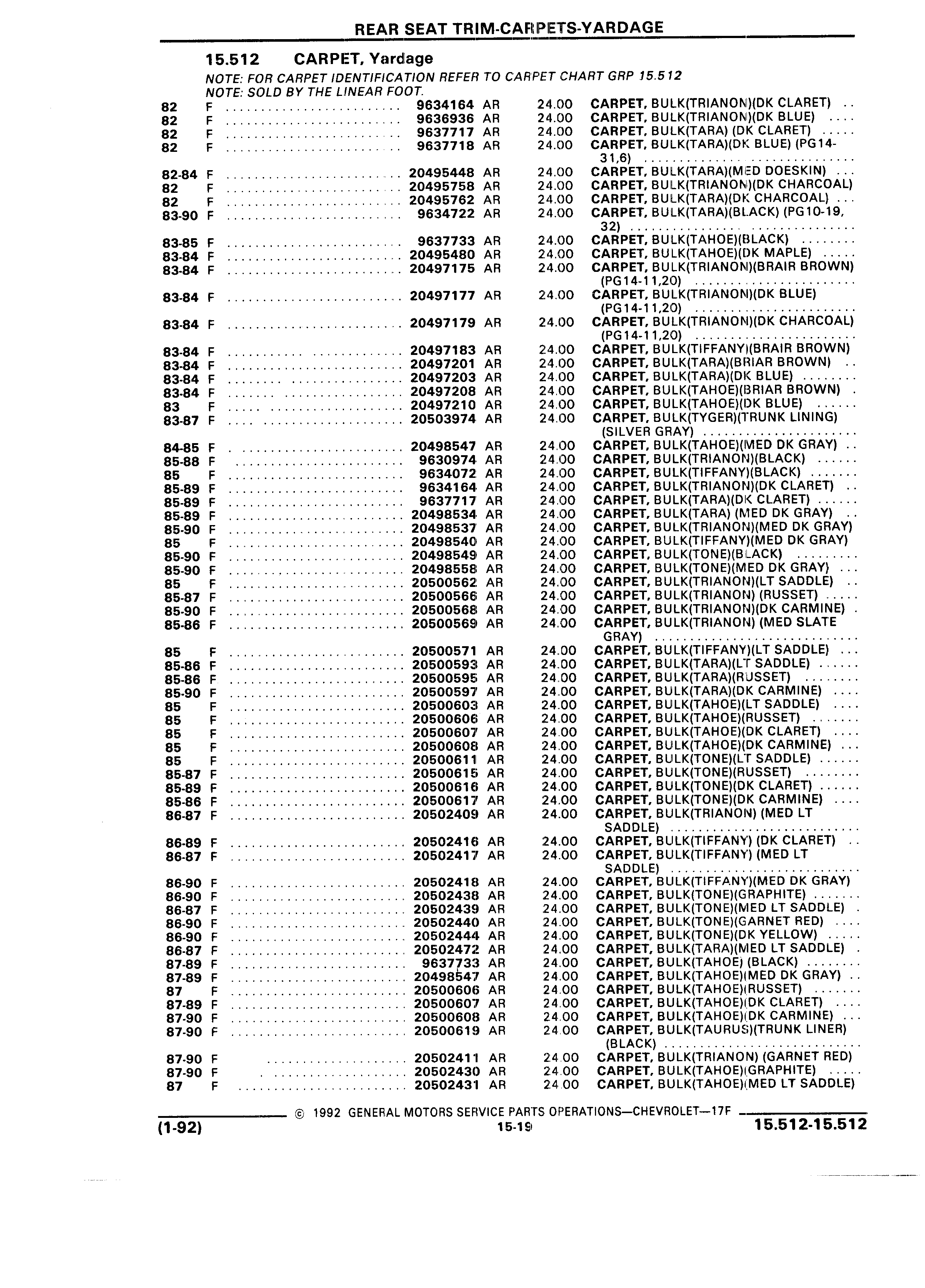 REAR SEAT TRIM-CARPETS-YARDAGE

15.512 CARPET, Yardage

NOTE: FOR CARPET IDENTIFICATION REFER TO CARPET CHART GRP 15.512
NOTE: SOLD BY THE LINEAR FOOT.

| | | | | | |
|---|---|---|---|---|---|
| 82 | F | 9634164 | AR | 24.00 | CARPET, BULK(TRIANON)(DK CLARET) |
| 82 | F | 9636936 | AR | 24.00 | CARPET, BULK(TRIANON)(DK BLUE) |
| 82 | F | 9637717 | AR | 24.00 | CARPET, BULK(TARA) (DK CLARET) |
| 82 | F | 9637718 | AR | 24.00 | CARPET, BULK(TARA)(DK BLUE) (PG14-31,6) |
| 82-84 | F | 20495448 | AR | 24.00 | CARPET, BULK(TARA)(MED DOESKIN) |
| 82 | F | 20495758 | AR | 24.00 | CARPET, BULK(TRIANON)(DK CHARCOAL) |
| 82 | F | 20495762 | AR | 24.00 | CARPET, BULK(TARA)(DK CHARCOAL) |
| 83-90 | F | 9634722 | AR | 24.00 | CARPET, BULK(TARA)(BLACK) (PG10-19, 32) |
| 83-85 | F | 9637733 | AR | 24.00 | CARPET, BULK(TAHOE)(BLACK) |
| 83-84 | F | 20495480 | AR | 24.00 | CARPET, BULK(TAHOE)(DK MAPLE) |
| 83-84 | F | 20497175 | AR | 24.00 | CARPET, BULK(TRIANON)(BRAIR BROWN) (PG14-11,20) |
| 83-84 | F | 20497177 | AR | 24.00 | CARPET, BULK(TRIANON)(DK BLUE) (PG14-11,20) |
| 83-84 | F | 20497179 | AR | 24.00 | CARPET, BULK(TRIANON)(DK CHARCOAL) (PG14-11,20) |
| 83-84 | F | 20497183 | AR | 24.00 | CARPET, BULK(TIFFANY)(BRAIR BROWN) |
| 83-84 | F | 20497201 | AR | 24.00 | CARPET, BULK(TARA)(BRIAR BROWN) |
| 83-84 | F | 20497203 | AR | 24.00 | CARPET, BULK(TARA)(DK BLUE) |
| 83-84 | F | 20497208 | AR | 24.00 | CARPET, BULK(TAHOE)(BRIAR BROWN) |
| 83 | F | 20497210 | AR | 24.00 | CARPET, BULK(TAHOE)(DK BLUE) |
| 83-87 | F | 20503974 | AR | 24.00 | CARPET, BULK(TYGER)(TRUNK LINING) (SILVER GRAY) |
| 84-85 | F | 20498547 | AR | 24.00 | CARPET, BULK(TAHOE)(MED DK GRAY) |
| 85-88 | F | 9630974 | AR | 24.00 | CARPET, BULK(TRIANON)(BLACK) |
| 85 | F | 9634072 | AR | 24.00 | CARPET, BULK(TIFFANY)(BLACK) |
| 85-89 | F | 9634164 | AR | 24.00 | CARPET, BULK(TRIANON)(DK CLARET) |
| 85-89 | F | 9637717 | AR | 24.00 | CARPET, BULK(TARA)(DK CLARET) |
| 85-89 | F | 20498534 | AR | 24.00 | CARPET, BULK(TARA) (MED DK GRAY) |
| 85-90 | F | 20498537 | AR | 24.00 | CARPET, BULK(TRIANON)(MED DK GRAY) |
| 85 | F | 20498540 | AR | 24.00 | CARPET, BULK(TIFFANY)(MED DK GRAY) |
| 85-90 | F | 20498549 | AR | 24.00 | CARPET, BULK(TONE)(BLACK) |
| 85-90 | F | 20498558 | AR | 24.00 | CARPET, BULK(TONE)(MED DK GRAY) |
| 85 | F | 20500562 | AR | 24.00 | CARPET, BULK(TRIANON)(LT SADDLE) |
| 85-87 | F | 20500566 | AR | 24.00 | CARPET, BULK(TRIANON) (RUSSET) |
| 85-90 | F | 20500568 | AR | 24.00 | CARPET, BULK(TRIANON)(DK CARMINE) |
| 85-86 | F | 20500569 | AR | 24.00 | CARPET, BULK(TRIANON) (MED SLATE GRAY) |
| 85 | F | 20500571 | AR | 24.00 | CARPET, BULK(TIFFANY)(LT SADDLE) |
| 85-86 | F | 20500593 | AR | 24.00 | CARPET, BULK(TARA)(LT SADDLE) |
| 85-86 | F | 20500595 | AR | 24.00 | CARPET, BULK(TARA)(RUSSET) |
| 85-90 | F | 20500597 | AR | 24.00 | CARPET, BULK(TARA)(DK CARMINE) |
| 85 | F | 20500603 | AR | 24.00 | CARPET, BULK(TAHOE)(LT SADDLE) |
| 85 | F | 20500606 | AR | 24.00 | CARPET, BULK(TAHOE)(RUSSET) |
| 85 | F | 20500607 | AR | 24.00 | CARPET, BULK(TAHOE)(DK CLARET) |
| 85 | F | 20500608 | AR | 24.00 | CARPET, BULK(TAHOE)(DK CARMINE) |
| 85 | F | 20500611 | AR | 24.00 | CARPET, BULK(TONE)(LT SADDLE) |
| 85-87 | F | 20500615 | AR | 24.00 | CARPET, BULK(TONE)(RUSSET) |
| 85-89 | F | 20500616 | AR | 24.00 | CARPET, BULK(TONE)(DK CLARET) |
| 85-86 | F | 20500617 | AR | 24.00 | CARPET, BULK(TONE)(DK CARMINE) |
| 86-87 | F | 20502409 | AR | 24.00 | CARPET, BULK(TRIANON) (MED LT SADDLE) |
| 86-89 | F | 20502416 | AR | 24.00 | CARPET, BULK(TIFFANY) (DK CLARET) |
| 86-87 | F | 20502417 | AR | 24.00 | CARPET, BULK(TIFFANY) (MED LT SADDLE) |
| 86-90 | F | 20502418 | AR | 24.00 | CARPET, BULK(TIFFANY)(MED DK GRAY) |
| 86-90 | F | 20502438 | AR | 24.00 | CARPET, BULK(TONE)(GRAPHITE) |
| 86-87 | F | 20502439 | AR | 24.00 | CARPET, BULK(TONE)(MED LT SADDLE) |
| 86-90 | F | 20502440 | AR | 24.00 | CARPET, BULK(TONE)(GARNET RED) |
| 86-90 | F | 20502444 | AR | 24.00 | CARPET, BULK(TONE)(DK YELLOW) |
| 86-87 | F | 20502472 | AR | 24.00 | CARPET, BULK(TARA)(MED LT SADDLE) |
| 87-89 | F | 9637733 | AR | 24.00 | CARPET, BULK(TAHOE) (BLACK) |
| 87-89 | F | 20498547 | AR | 24.00 | CARPET, BULK(TAHOE)(MED DK GRAY) |
| 87 | F | 20500606 | AR | 24.00 | CARPET, BULK(TAHOE)(RUSSET) |
| 87-89 | F | 20500607 | AR | 24.00 | CARPET, BULK(TAHOE)(DK CLARET) |
| 87-90 | F | 20500608 | AR | 24.00 | CARPET, BULK(TAHOE)(DK CARMINE) |
| 87-90 | F | 20500619 | AR | 24.00 | CARPET, BULK(TAURUS)(TRUNK LINER) (BLACK) |
| 87-90 | F | 20502411 | AR | 24.00 | CARPET, BULK(TRIANON) (GARNET RED) |
| 87-90 | F | 20502430 | AR | 24.00 | CARPET, BULK(TAHOE)(GRAPHITE) |
| 87 | F | 20502431 | AR | 24.00 | CARPET, BULK(TAHOE)(MED LT SADDLE) |

© 1992 GENERAL MOTORS SERVICE PARTS OPERATIONS—CHEVROLET—17F

(1-92) 15-19 15.512-15.512